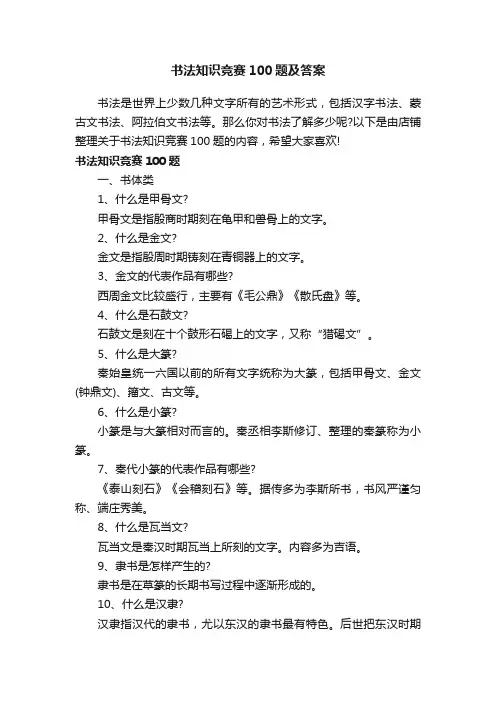 书法知识竞赛100题及答案

书法是世界上少数几种文字所有的艺术形式，包括汉字书法、蒙古文书法、阿拉伯文书法等。那么你对书法了解多少呢?以下是由店铺整理关于书法知识竞赛100题的内容，希望大家喜欢!

书法知识竞赛100题

一、书体类

1、什么是甲骨文?

甲骨文是指殷商时期刻在龟甲和兽骨上的文字。

2、什么是金文?

金文是指殷周时期铸刻在青铜器上的文字。

3、金文的代表作品有哪些?

西周金文比较盛行，主要有《毛公鼎》《散氏盘》等。

4、什么是石鼓文?

石鼓文是刻在十个鼓形石碣上的文字，又称“猎碣文”。

5、什么是大篆?

秦始皇统一六国以前的所有文字统称为大篆，包括甲骨文、金文(钟鼎文)、籀文、古文等。

6、什么是小篆?

小篆是与大篆相对而言的。秦丞相李斯修订、整理的秦篆称为小篆。

7、秦代小篆的代表作品有哪些?

《泰山刻石》《会稽刻石》等。据传多为李斯所书，书风严谨匀称、端庄秀美。

8、什么是瓦当文?

瓦当文是秦汉时期瓦当上所刻的文字。内容多为吉语。

9、隶书是怎样产生的?

隶书是在草篆的长期书写过程中逐渐形成的。

10、什么是汉隶?

汉隶指汉代的隶书，尤以东汉的隶书最有特色。后世把东汉时期